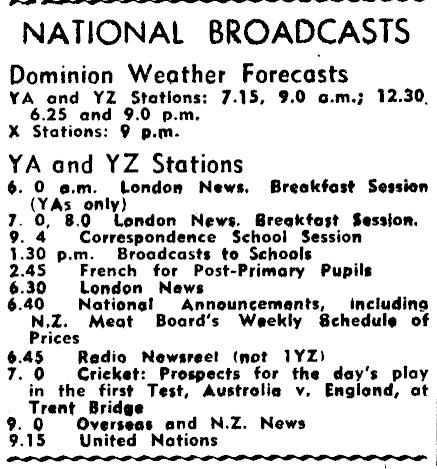 NATIONAL BROADCASTS

Dominion Weather Forecasts

YA and YZ Stations: 7.15, 9.0 a.m.; 12.30, 6.25 and 9.0 p.m.
X Stations: 9 p.m.

YA and YZ Stations

6. 0 a.m. London News. Breakfast Session (YAs only)
7. 0, 8.0 London News. Breakfast Session.
9. 4 Correspondence School Session
1.30 p.m. Broadcasts to Schools
2.45 French for Post-Primary Pupils
6.30 London News
6.40 National Announcements, including N.Z. Meat Board's Weekly Schedule of Prices
6.45 Radio Newsreel (not 1YZ)
7. 0 Cricket: Prospects for the day's play in the first Test, Australia v. England, at Trent Bridge
9. 0 Overseas and N.Z. News
9.15 United Nations